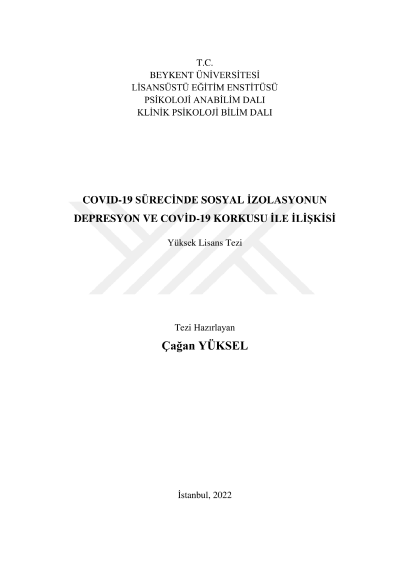 T.C.
BEYKENT ÜNİVERSİTESİ
LİSANSÜSTÜ EĞİTİM ENSTİTÜSÜ
PSİKOLOJİ ANABİLİM DALI
KLİNİK PSİKOLOJİ BİLİM DALI

COVID-19 SÜRECİNDE SOSYAL İZOLASYONUN
DEPRESYON VE COVİD-19 KORKUSU İLE İLİŞKİSİ

Yüksek Lisans Tezi

Tezi Hazırlayan
Çağan YÜKSEL

İstanbul, 2022